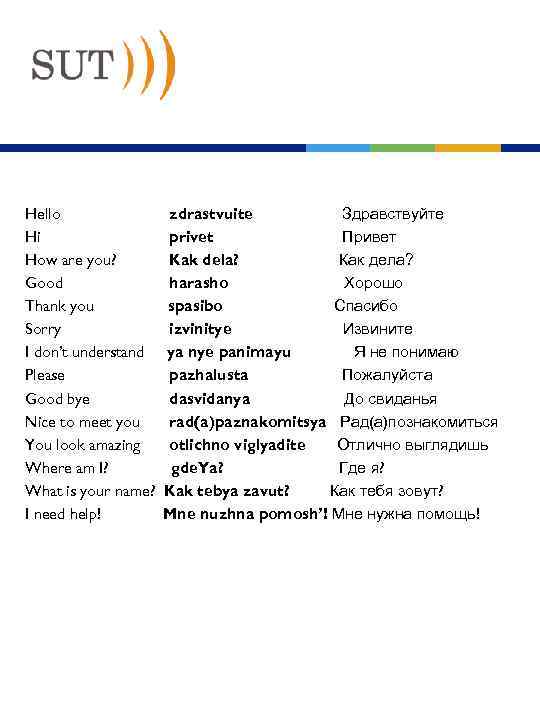 SUT

| | | |
|---|---|---|
| Hello | zdrastvuite | Здравствуйте |
| Hi | privet | Привет |
| How are you? | Kak dela? | Как дела? |
| Good | harasho | Хорошо |
| Thank you | spasibo | Спасибо |
| Sorry | izvinitye | Извините |
| I don't understand | ya nye panimayu | Я не понимаю |
| Please | pazhalusta | Пожалуйста |
| Good bye | dasvidanya | До свиданья |
| Nice to meet you | rad(a)paznakomitsya | Рад(а)познакомиться |
| You look amazing | otlichno viglyadite | Отлично выглядишь |
| Where am I? | gdeYa? | Где я? |
| What is your name? | Kak tebya zavut? | Как тебя зовут? |
| I need help! | Mne nuzhna pomosh'! | Мне нужна помощь! |